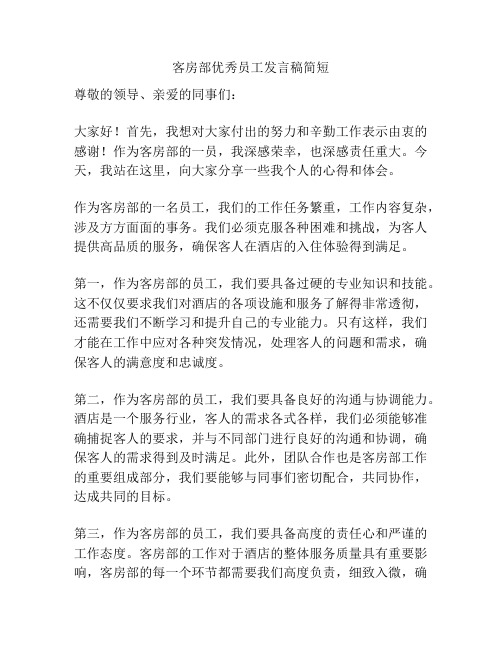 客房部优秀员工发言稿简短

尊敬的领导、亲爱的同事们：

大家好！首先，我想对大家付出的努力和辛勤工作表示由衷的感谢！作为客房部的一员，我深感荣幸，也深感责任重大。今天，我站在这里，向大家分享一些我个人的心得和体会。

作为客房部的一名员工，我们的工作任务繁重，工作内容复杂，涉及方方面面的事务。我们必须克服各种困难和挑战，为客人提供高品质的服务，确保客人在酒店的入住体验得到满足。

第一，作为客房部的员工，我们要具备过硬的专业知识和技能。这不仅仅要求我们对酒店的各项设施和服务了解得非常透彻，还需要我们不断学习和提升自己的专业能力。只有这样，我们才能在工作中应对各种突发情况，处理客人的问题和需求，确保客人的满意度和忠诚度。

第二，作为客房部的员工，我们要具备良好的沟通与协调能力。酒店是一个服务行业，客人的需求各式各样，我们必须能够准确捕捉客人的要求，并与不同部门进行良好的沟通和协调，确保客人的需求得到及时满足。此外，团队合作也是客房部工作的重要组成部分，我们要能够与同事们密切配合，共同协作，达成共同的目标。

第三，作为客房部的员工，我们要具备高度的责任心和严谨的工作态度。客房部的工作对于酒店的整体服务质量具有重要影响，客房部的每一个环节都需要我们高度负责，细致入微，确